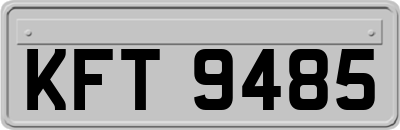 KFT 9485